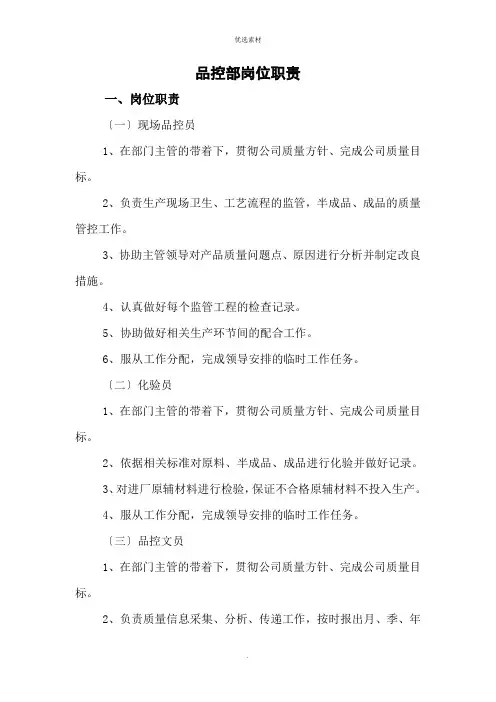 优选素材

品控部岗位职责

一、岗位职责

〔一〕现场品控员

1、在部门主管的带着下，贯彻公司质量方针、完成公司质量目标。

2、负责生产现场卫生、工艺流程的监管，半成品、成品的质量管控工作。

3、协助主管领导对产品质量问题点、原因进行分析并制定改良措施。

4、认真做好每个监管工程的检查记录。

5、协助做好相关生产环节间的配合工作。

6、服从工作分配，完成领导安排的临时工作任务。

〔二〕化验员

1、在部门主管的带着下，贯彻公司质量方针、完成公司质量目标。

2、依据相关标准对原料、半成品、成品进行化验并做好记录。

3、对进厂原辅材料进行检验，保证不合格原辅材料不投入生产。

4、服从工作分配，完成领导安排的临时工作任务。

〔三〕品控文员

1、在部门主管的带着下，贯彻公司质量方针、完成公司质量目标。

2、负责质量信息采集、分析、传递工作，按时报出月、季、年

.